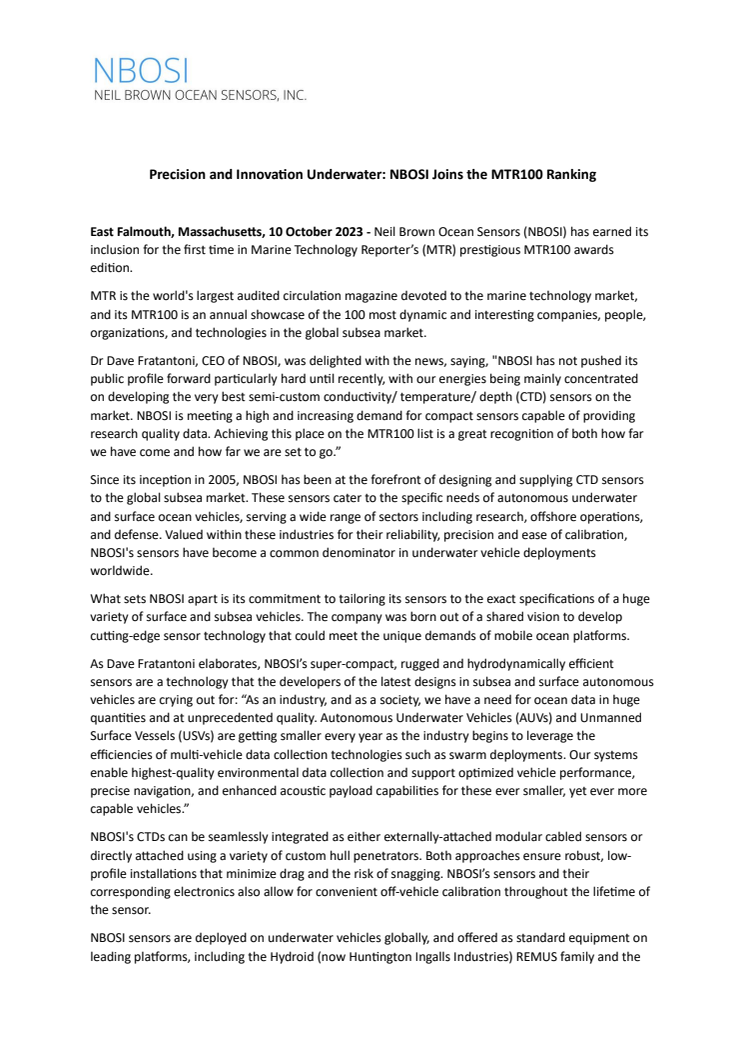 NBOSI
NEIL BROWN OCEAN SENSORS, INC.

Precision and Innovation Underwater: NBOSI Joins the MTR100 Ranking

East Falmouth, Massachusetts, 10 October 2023 - Neil Brown Ocean Sensors (NBOSI) has earned its inclusion for the first time in Marine Technology Reporter's (MTR) prestigious MTR100 awards edition.

MTR is the world's largest audited circulation magazine devoted to the marine technology market, and its MTR100 is an annual showcase of the 100 most dynamic and interesting companies, people, organizations, and technologies in the global subsea market.

Dr Dave Fratantoni, CEO of NBOSI, was delighted with the news, saying, "NBOSI has not pushed its public profile forward particularly hard until recently, with our energies being mainly concentrated on developing the very best semi-custom conductivity/ temperature/ depth (CTD) sensors on the market. NBOSI is meeting a high and increasing demand for compact sensors capable of providing research quality data. Achieving this place on the MTR100 list is a great recognition of both how far we have come and how far we are set to go."

Since its inception in 2005, NBOSI has been at the forefront of designing and supplying CTD sensors to the global subsea market. These sensors cater to the specific needs of autonomous underwater and surface ocean vehicles, serving a wide range of sectors including research, offshore operations, and defense. Valued within these industries for their reliability, precision and ease of calibration, NBOSI's sensors have become a common denominator in underwater vehicle deployments worldwide.

What sets NBOSI apart is its commitment to tailoring its sensors to the exact specifications of a huge variety of surface and subsea vehicles. The company was born out of a shared vision to develop cutting-edge sensor technology that could meet the unique demands of mobile ocean platforms.

As Dave Fratantoni elaborates, NBOSI's super-compact, rugged and hydrodynamically efficient sensors are a technology that the developers of the latest designs in subsea and surface autonomous vehicles are crying out for: "As an industry, and as a society, we have a need for ocean data in huge quantities and at unprecedented quality. Autonomous Underwater Vehicles (AUVs) and Unmanned Surface Vessels (USVs) are getting smaller every year as the industry begins to leverage the efficiencies of multi-vehicle data collection technologies such as swarm deployments. Our systems enable highest-quality environmental data collection and support optimized vehicle performance, precise navigation, and enhanced acoustic payload capabilities for these ever smaller, yet ever more capable vehicles."

NBOSI's CTDs can be seamlessly integrated as either externally-attached modular cabled sensors or directly attached using a variety of custom hull penetrators. Both approaches ensure robust, low-profile installations that minimize drag and the risk of snagging. NBOSI's sensors and their corresponding electronics also allow for convenient off-vehicle calibration throughout the lifetime of the sensor.

NBOSI sensors are deployed on underwater vehicles globally, and offered as standard equipment on leading platforms, including the Hydroid (now Huntington Ingalls Industries) REMUS family and the